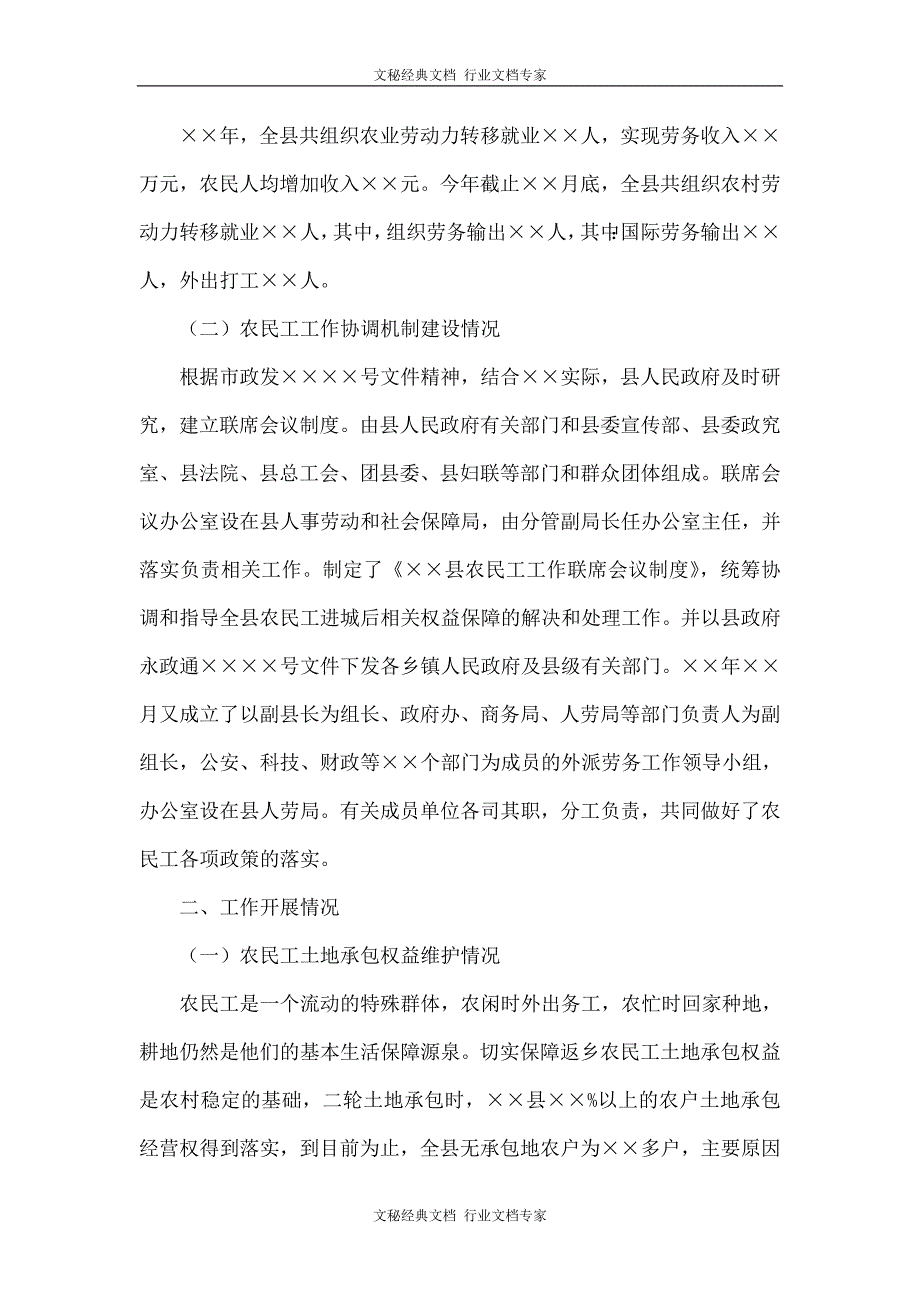 文秘经典文档 行业文档专家

××年，全县共组织农业劳动力转移就业××人，实现劳务收入××万元，农民人均增加收入××元。今年截止××月底，全县共组织农村劳动力转移就业××人，其中，组织劳务输出××人，其中国际劳务输出××人，外出打工××人。

（二）农民工工作协调机制建设情况

根据市政发××××号文件精神，结合××实际，县人民政府及时研究，建立联席会议制度。由县人民政府有关部门和县委宣传部、县委政究室、县法院、县总工会、团县委、县妇联等部门和群众团体组成。联席会议办公室设在县人事劳动和社会保障局，由分管副局长任办公室主任，并落实负责相关工作。制定了《××县农民工工作联席会议制度》，统筹协调和指导全县农民工进城后相关权益保障的解决和处理工作。并以县政府永政通××××号文件下发各乡镇人民政府及县级有关部门。××年××月又成立了以副县长为组长、政府办、商务局、人劳局等部门负责人为副组长，公安、科技、财政等××个部门为成员的外派劳务工作领导小组，办公室设在县人劳局。有关成员单位各司其职，分工负责，共同做好了农民工各项政策的落实。

二、工作开展情况

（一）农民工土地承包权益维护情况

农民工是一个流动的特殊群体，农闲时外出务工，农忙时回家种地，耕地仍然是他们的基本生活保障源泉。切实保障返乡农民工土地承包权益是农村稳定的基础，二轮土地承包时，××县××%以上的农户土地承包经营权得到落实，到目前为止，全县无承包地农户为××多户，主要原因

文秘经典文档 行业文档专家